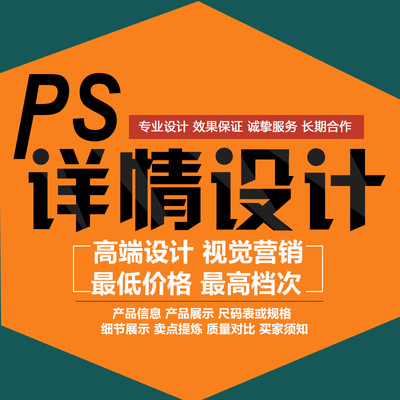 PS

专业设计 效果保证 诚挚服务 长期合作

详情设计

高端设计 视觉营销
最低价格 最高档次

产品信息 产品展示 尺码表或规格
细节展示 卖点提炼 质量对比 买家须知